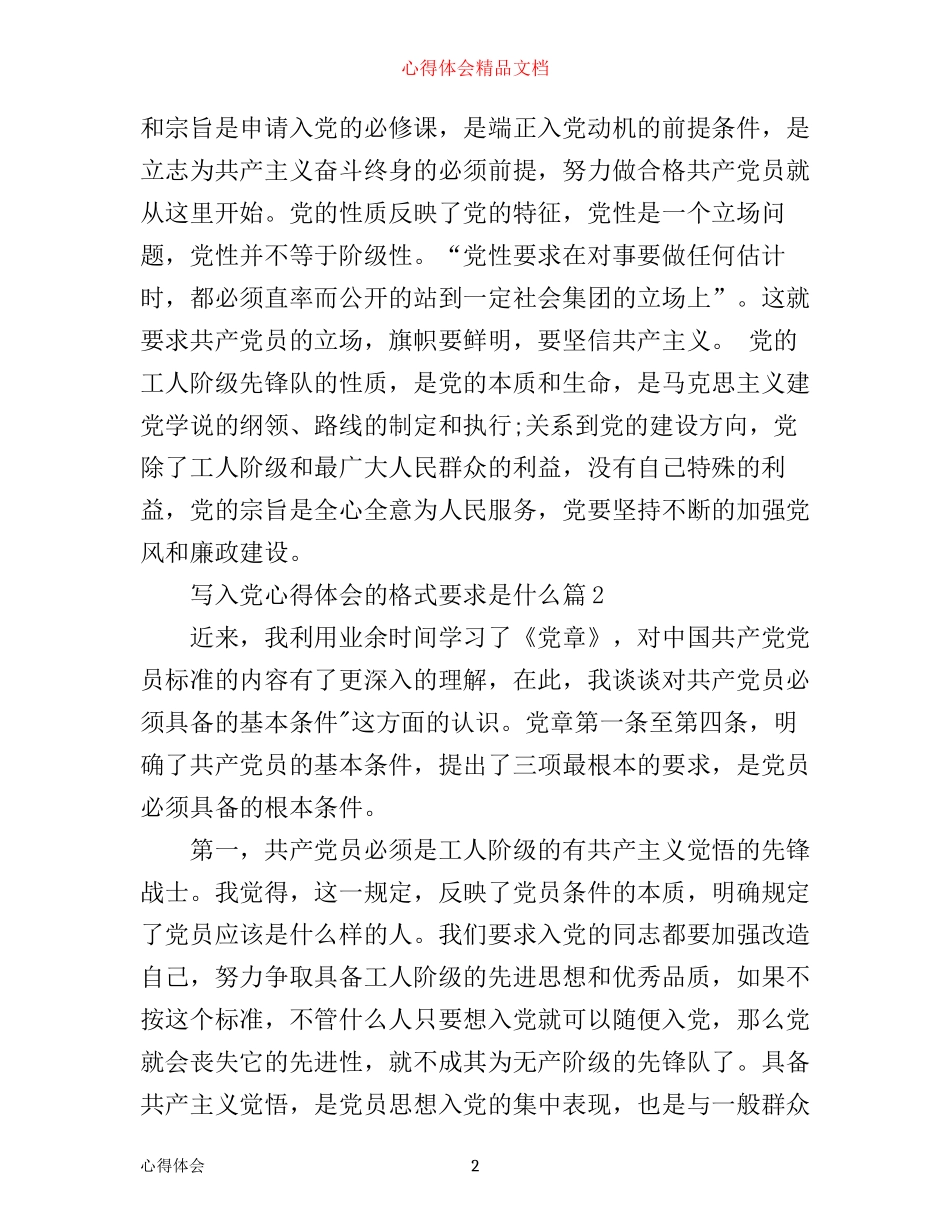 心得体会精品文档

和宗旨是申请入党的必修课，是端正入党动机的前提条件，是立志为共产主义奋斗终身的必须前提，努力做合格共产党员就从这里开始。党的性质反映了党的特征，党性是一个立场问题，党性并不等于阶级性。“党性要求在对事要做任何估计时，都必须直率而公开的站到一定社会集团的立场上”。这就要求共产党员的立场，旗帜要鲜明，要坚信共产主义。 党的工人阶级先锋队的性质，是党的本质和生命，是马克思主义建党学说的纲领、路线的制定和执行;关系到党的建设方向，党除了工人阶级和最广大人民群众的利益，没有自己特殊的利益，党的宗旨是全心全意为人民服务，党要坚持不断的加强党风和廉政建设。

写入党心得体会的格式要求是什么篇2

近来，我利用业余时间学习了《党章》，对中国共产党党员标准的内容有了更深入的理解，在此，我谈谈对共产党员必须具备的基本条件"这方面的认识。党章第一条至第四条，明确了共产党员的基本条件，提出了三项最根本的要求，是党员必须具备的根本条件。

第一，共产党员必须是工人阶级的有共产主义觉悟的先锋战士。我觉得，这一规定，反映了党员条件的本质，明确规定了党员应该是什么样的人。我们要求入党的同志都要加强改造自己，努力争取具备工人阶级的先进思想和优秀品质，如果不按这个标准，不管什么人只要想入党就可以随便入党，那么党就会丧失它的先进性，就不成其为无产阶级的先锋队了。具备共产主义觉悟，是党员思想入党的集中表现，也是与一般群众

心得体会 2